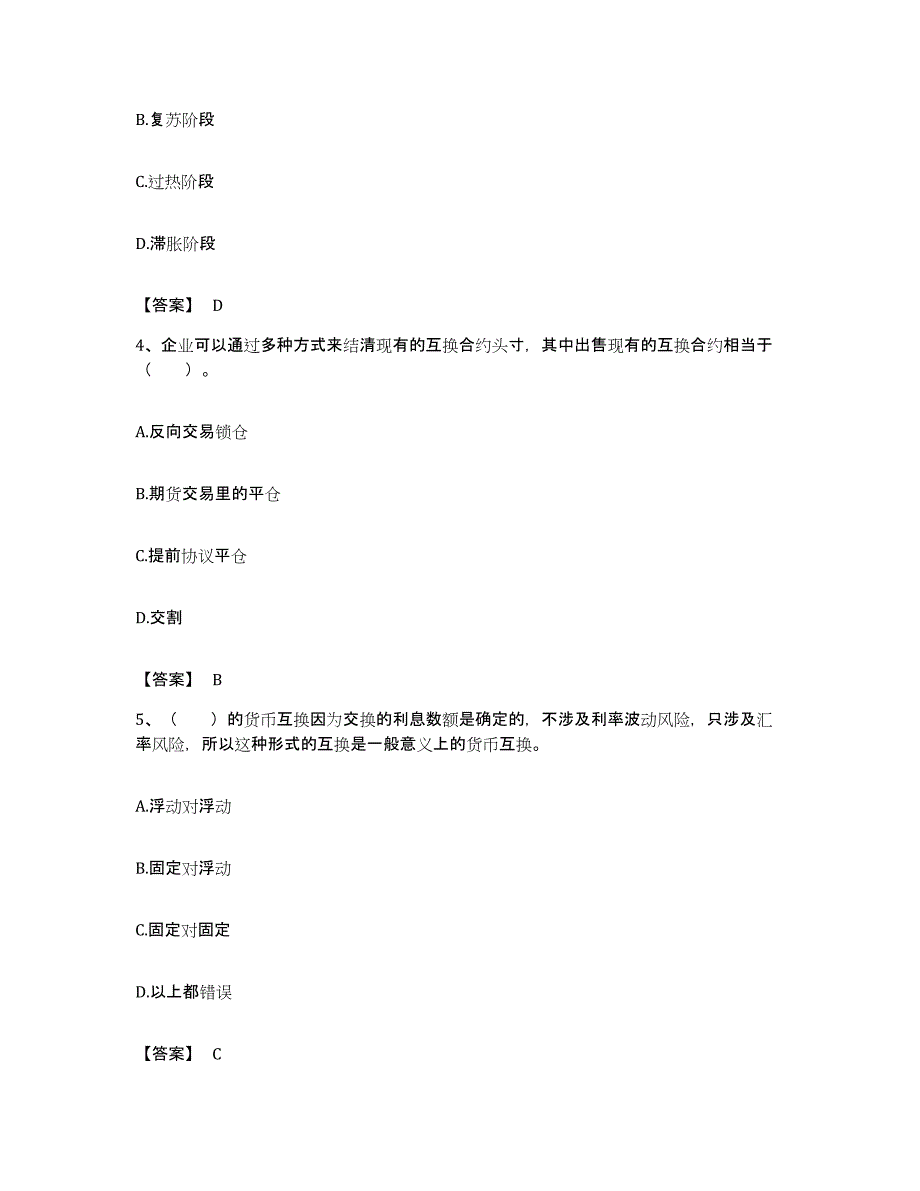 B.复苏阶段

C.过热阶段

D.滞胀阶段

【答案】 D

4、企业可以通过多种方式来结清现有的互换合约头寸，其中出售现有的互换合约相当于（　　）。

A.反向交易锁仓

B.期货交易里的平仓

C.提前协议平仓

D.交割

【答案】 B

5、（　　）的货币互换因为交换的利息数额是确定的，不涉及利率波动风险，只涉及汇率风险，所以这种形式的互换是一般意义上的货币互换。

A.浮动对浮动

B.固定对浮动

C.固定对固定

D.以上都错误

【答案】 C